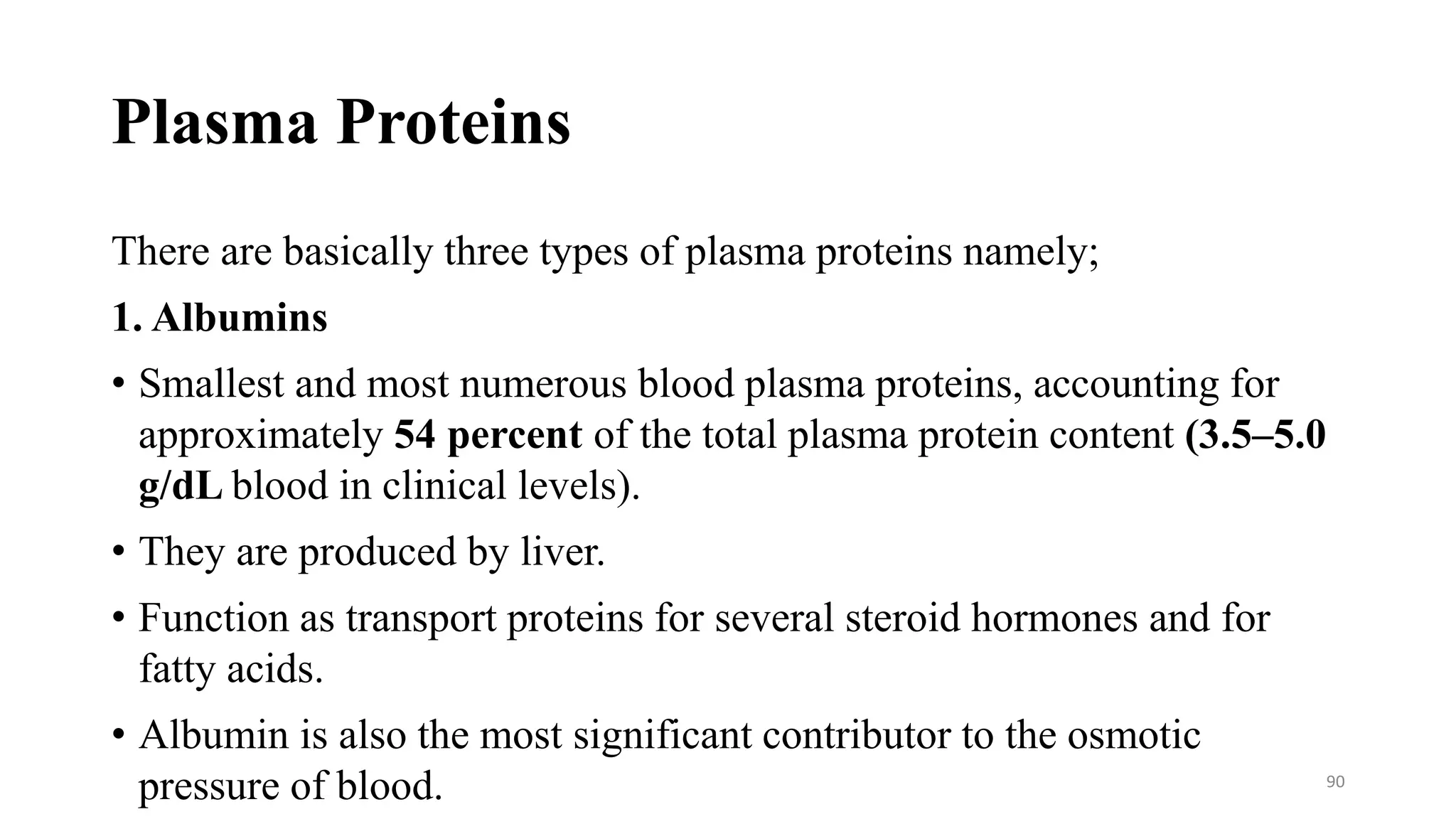 Plasma Proteins

There are basically three types of plasma proteins namely;

1. Albumins

• Smallest and most numerous blood plasma proteins, accounting for approximately 54 percent of the total plasma protein content (3.5–5.0 g/dL blood in clinical levels).

• They are produced by liver.

• Function as transport proteins for several steroid hormones and for fatty acids.

• Albumin is also the most significant contributor to the osmotic pressure of blood.

90